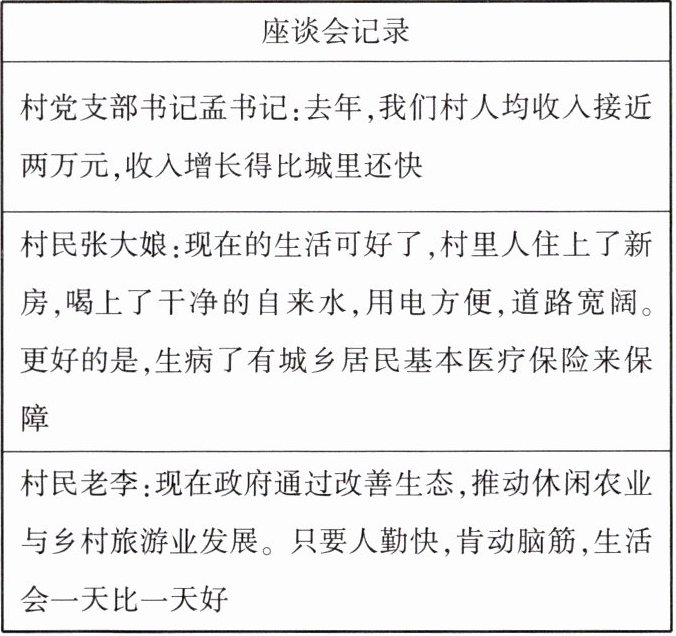 | 座谈会记录 |
|---|
| 村党支部书记孟书记:去年,我们村人均收入接近两万元,收入增长得比城里还快 |
| 村民张大娘:现在的生活可好了,村里人住上了新房,喝上了干净的自来水,用电方便,道路宽阔。更好的是,生病了有城乡居民基本医疗保险来保障 |
| 村民老李:现在政府通过改善生态,推动休闲农业与乡村旅游业发展。只要人勤快,肯动脑筋,生活会一天比一天好 |